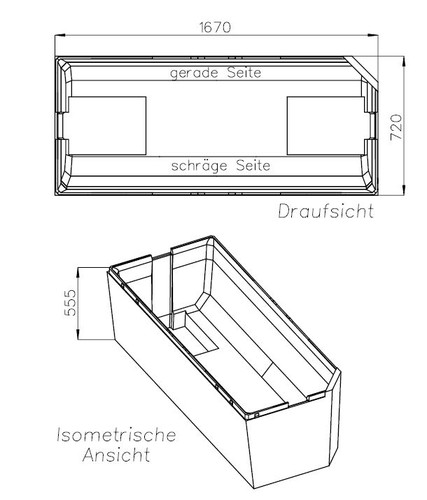 1670

gerade Seite

720

schräge Seite

Draufsicht

555

Isometrische Ansicht